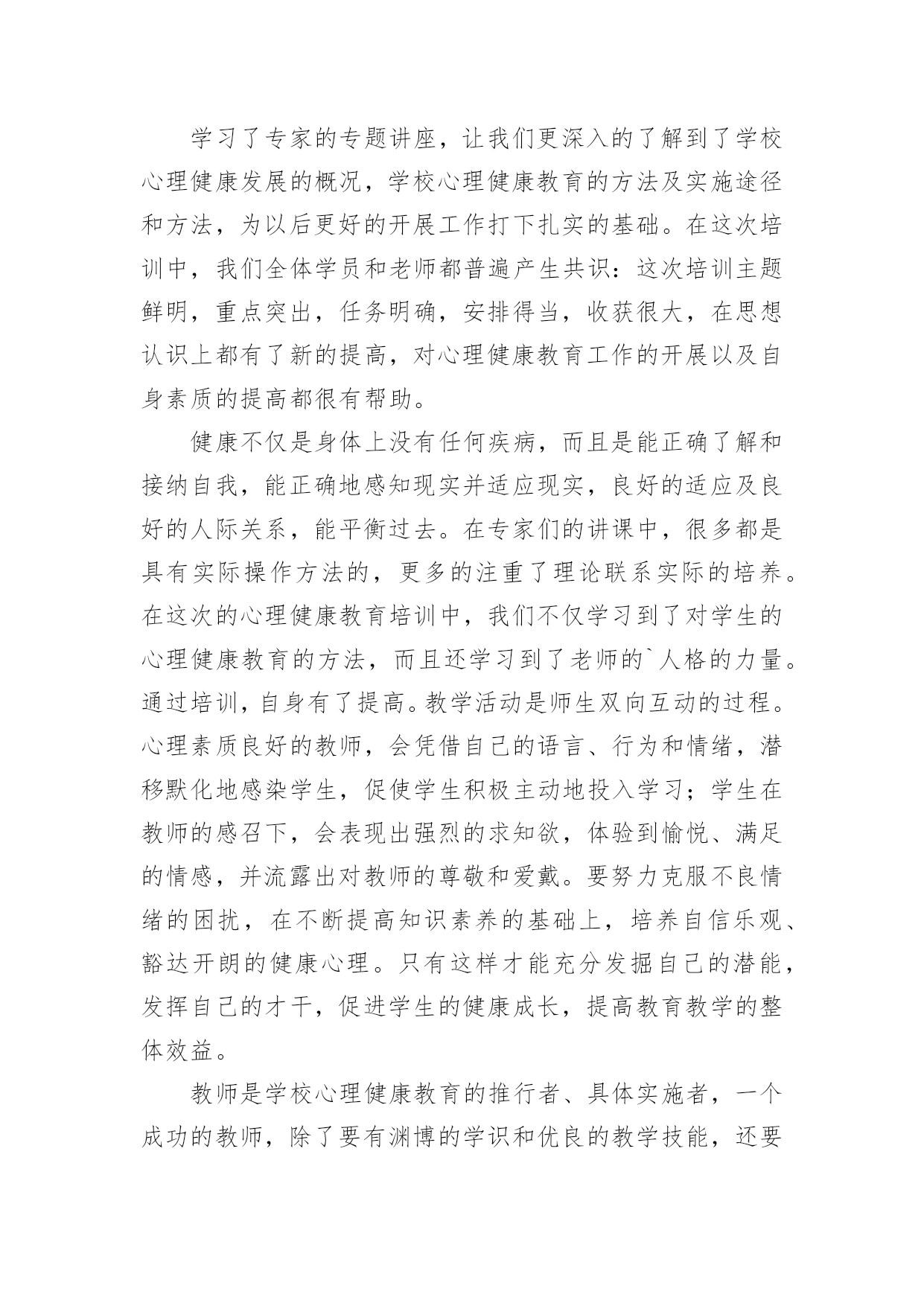 学习了专家的专题讲座，让我们更深入的了解到了学校心理健康发展的概况，学校心理健康教育的方法及实施途径和方法，为以后更好的开展工作打下扎实的基础。在这次培训中，我们全体学员和老师都普遍产生共识：这次培训主题鲜明，重点突出，任务明确，安排得当，收获很大，在思想认识上都有了新的提高，对心理健康教育工作的开展以及自身素质的提高都很有帮助。

健康不仅是身体上没有任何疾病，而且是能正确了解和接纳自我，能正确地感知现实并适应现实，良好的适应及良好的人际关系，能平衡过去。在专家们的讲课中，很多都是具有实际操作方法的，更多的注重了理论联系实际的培养。在这次的心理健康教育培训中，我们不仅学习到了对学生的心理健康教育的方法，而且还学习到了老师的`人格的力量。通过培训，自身有了提高。教学活动是师生双向互动的过程。心理素质良好的教师，会凭借自己的语言、行为和情绪，潜移默化地感染学生，促使学生积极主动地投入学习；学生在教师的感召下，会表现出强烈的求知欲，体验到愉悦、满足的情感，并流露出对教师的尊敬和爱戴。要努力克服不良情绪的困扰，在不断提高知识素养的基础上，培养自信乐观、豁达开朗的健康心理。只有这样才能充分发掘自己的潜能，发挥自己的才干，促进学生的健康成长，提高教育教学的整体效益。

教师是学校心理健康教育的推行者、具体实施者，一个成功的教师，除了要有渊博的学识和优良的教学技能，还要